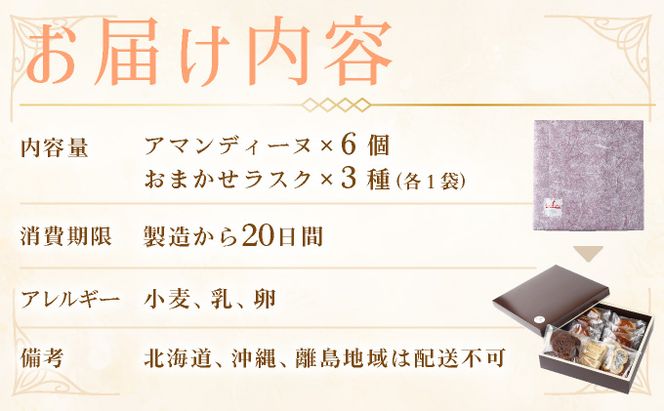 お届け内容

内容量　アマンディーヌ×6個
おまかせラスク×3種(各1袋)

消費期限　製造から20日間

アレルギー　小麦、乳、卵

備考　北海道、沖縄、離島地域は配送不可